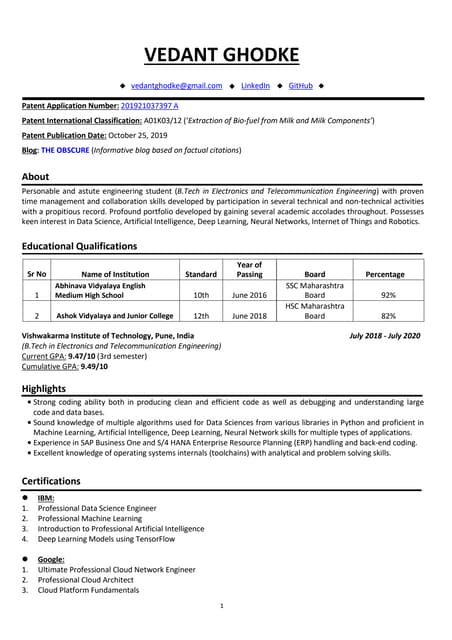 VEDANT GHODKE

◆ vedantghodke@gmail.com ◆ LinkedIn ◆ GitHub ◆

Patent Application Number: 201921037397 A

Patent International Classification: A01K03/12 ('Extraction of Bio-fuel from Milk and Milk Components')

Patent Publication Date: October 25, 2019

Blog: THE OBSCURE (Informative blog based on factual citations)

About

Personable and astute engineering student (B.Tech in Electronics and Telecommunication Engineering) with proven time management and collaboration skills developed by participation in several technical and non-technical activities with a propitious record. Profound portfolio developed by gaining several academic accolades throughout. Possesses keen interest in Data Science, Artificial Intelligence, Deep Learning, Neural Networks, Internet of Things and Robotics.

Educational Qualifications

| Sr No | Name of Institution | Standard | Year of Passing | Board | Percentage |
|---|---|---|---|---|---|
| 1 | Abhinava Vidyalaya English Medium High School | 10th | June 2016 | SSC Maharashtra Board | 92% |
| 2 | Ashok Vidyalaya and Junior College | 12th | June 2018 | HSC Maharashtra Board | 82% |

Vishwakarma Institute of Technology, Pune, India July 2018 - July 2020
(B.Tech in Electronics and Telecommunication Engineering)
Current GPA: 9.47/10 (3rd semester)
Cumulative GPA: 9.49/10

Highlights

• Strong coding ability both in producing clean and efficient code as well as debugging and understanding large code and data bases.
• Sound knowledge of multiple algorithms used for Data Sciences from various libraries in Python and proficient in Machine Learning, Artificial Intelligence, Deep Learning, Neural Network skills for multiple types of applications.
• Experience in SAP Business One and S/4 HANA Enterprise Resource Planning (ERP) handling and back-end coding.
• Excellent knowledge of operating systems internals (toolchains) with analytical and problem solving skills.

Certifications

● IBM:
1. Professional Data Science Engineer
2. Professional Machine Learning
3. Introduction to Professional Artificial Intelligence
4. Deep Learning Models using TensorFlow

● Google:
1. Ultimate Professional Cloud Network Engineer
2. Professional Cloud Architect
3. Cloud Platform Fundamentals

1